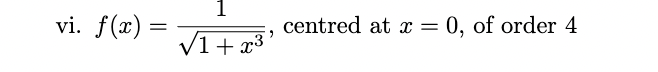 vi. $f(x) = \frac{1}{\sqrt{1+x^3}}$, centred at $x = 0$, of order 4